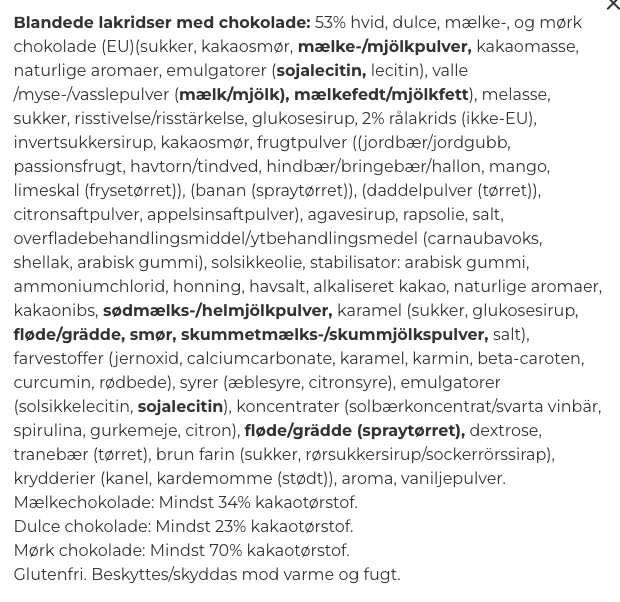 ×

Blandede lakridser med chokolade: 53% hvid, dulce, mælke-, og mørk chokolade (EU)(sukker, kakaosmør, mælke-/mjölkpulver, kakaomasse, naturlige aromaer, emulgatorer (sojalecitin, lecitin), valle /myse-/vasslepulver (mælk/mjölk), mælkefedt/mjölkfett), melasse, sukker, risstivelse/risstärkelse, glukosesirup, 2% rålakrids (ikke-EU), invertsukkersirup, kakaosmør, frugtpulver ((jordbær/jordgubb, passionsfrugt, havtorn/tindved, hindbær/bringebær/hallon, mango, limeskal (frysetørret)), (banan (spraytørret)), (daddelpulver (tørret)), citronsaftpulver, appelsinsaftpulver), agavesirup, rapsolie, salt, overfladebehandlingsmiddel/ytbehandlingsmedel (carnaubavoks, shellak, arabisk gummi), solsikkeolie, stabilisator: arabisk gummi, ammoniumchlorid, honning, havsalt, alkaliseret kakao, naturlige aromaer, kakaonibs, sødmælks-/helmjölkpulver, karamel (sukker, glukosesirup, fløde/grädde, smør, skummetmælks-/skummjölkspulver, salt), farvestoffer (jernoxid, calciumcarbonate, karamel, karmin, beta-caroten, curcumin, rødbede), syrer (æblesyre, citronsyre), emulgatorer (solsikkelecitin, sojalecitin), koncentrater (solbærkoncentrat/svarta vinbär, spirulina, gurkemeje, citron), fløde/grädde (spraytørret), dextrose, tranebær (tørret), brun farin (sukker, rørsukkersirup/sockerrörssirap), krydderier (kanel, kardemomme (stødt)), aroma, vaniljepulver.
Mælkechokolade: Mindst 34% kakaotørstof.
Dulce chokolade: Mindst 23% kakaotørstof.
Mørk chokolade: Mindst 70% kakaotørstof.
Glutenfri. Beskyttes/skyddas mod varme og fugt.